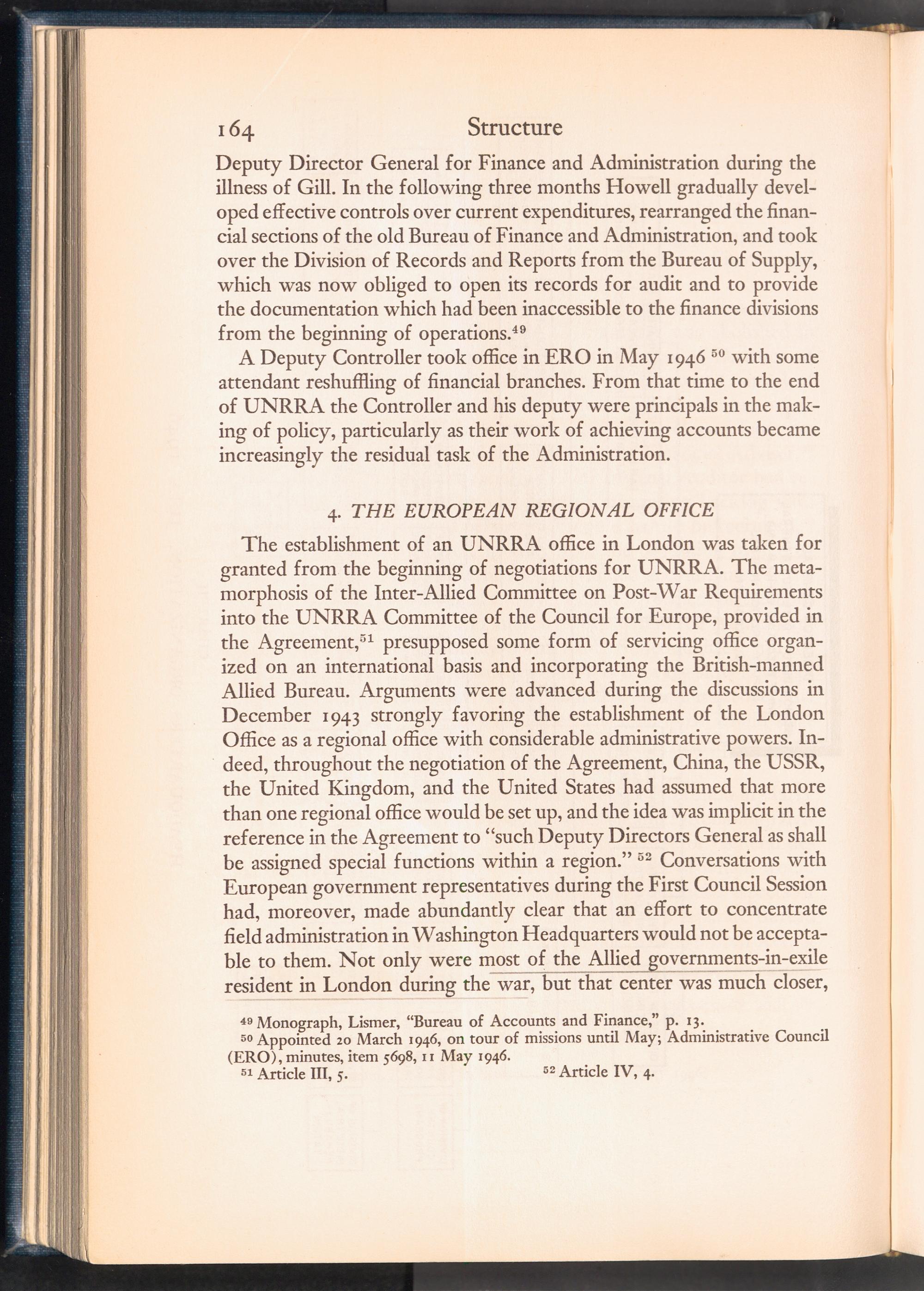 164 Structure

Deputy Director General for Finance and Administration during the illness of Gill. In the following three months Howell gradually developed effective controls over current expenditures, rearranged the financial sections of the old Bureau of Finance and Administration, and took over the Division of Records and Reports from the Bureau of Supply, which was now obliged to open its records for audit and to provide the documentation which had been inaccessible to the finance divisions from the beginning of operations.$^{49}$

A Deputy Controller took office in ERO in May 1946 $^{50}$ with some attendant reshuffling of financial branches. From that time to the end of UNRRA the Controller and his deputy were principals in the making of policy, particularly as their work of achieving accounts became increasingly the residual task of the Administration.

4. THE EUROPEAN REGIONAL OFFICE

The establishment of an UNRRA office in London was taken for granted from the beginning of negotiations for UNRRA. The metamorphosis of the Inter-Allied Committee on Post-War Requirements into the UNRRA Committee of the Council for Europe, provided in the Agreement,$^{51}$ presupposed some form of servicing office organized on an international basis and incorporating the British-manned Allied Bureau. Arguments were advanced during the discussions in December 1943 strongly favoring the establishment of the London Office as a regional office with considerable administrative powers. Indeed, throughout the negotiation of the Agreement, China, the USSR, the United Kingdom, and the United States had assumed that more than one regional office would be set up, and the idea was implicit in the reference in the Agreement to "such Deputy Directors General as shall be assigned special functions within a region." $^{52}$ Conversations with European government representatives during the First Council Session had, moreover, made abundantly clear that an effort to concentrate field administration in Washington Headquarters would not be acceptable to them. Not only were most of the Allied governments-in-exile resident in London during the war, but that center was much closer,

$^{49}$ Monograph, Lismer, "Bureau of Accounts and Finance," p. 13.
$^{50}$ Appointed 20 March 1946, on tour of missions until May; Administrative Council (ERO), minutes, item 5698, 11 May 1946.
$^{51}$ Article III, 5. $^{52}$ Article IV, 4.